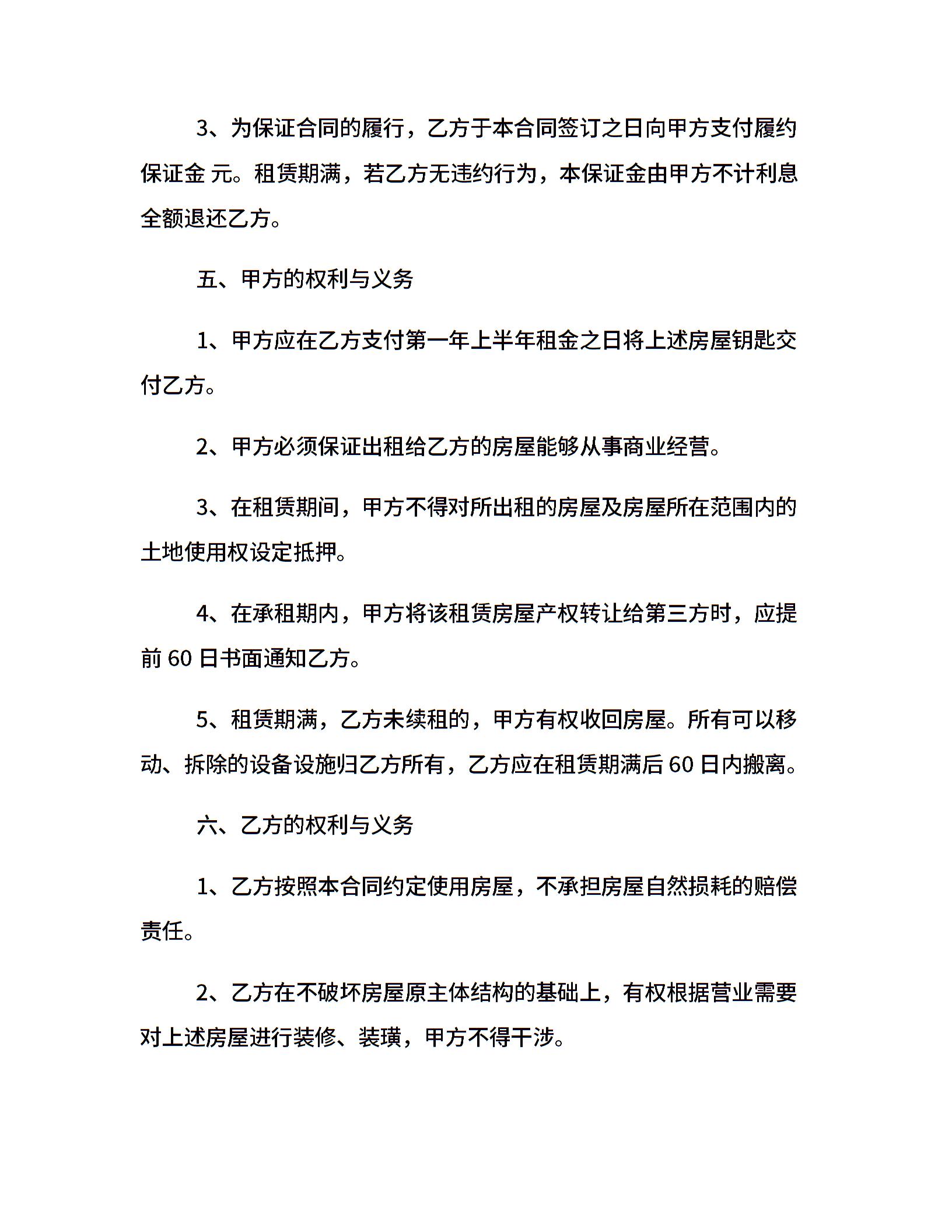 3、为保证合同的履行，乙方于本合同签订之日向甲方支付履约保证金 元。租赁期满，若乙方无违约行为，本保证金由甲方不计利息全额退还乙方。

五、甲方的权利与义务

1、甲方应在乙方支付第一年上半年租金之日将上述房屋钥匙交付乙方。

2、甲方必须保证出租给乙方的房屋能够从事商业经营。

3、在租赁期间，甲方不得对所出租的房屋及房屋所在范围内的土地使用权设定抵押。

4、在承租期内，甲方将该租赁房屋产权转让给第三方时，应提前 60 日书面通知乙方。

5、租赁期满，乙方未续租的，甲方有权收回房屋。所有可以移动、拆除的设备设施归乙方所有，乙方应在租赁期满后 60 日内搬离。

六、乙方的权利与义务

1、乙方按照本合同约定使用房屋，不承担房屋自然损耗的赔偿责任。

2、乙方在不破坏房屋原主体结构的基础上，有权根据营业需要对上述房屋进行装修、装璜，甲方不得干涉。